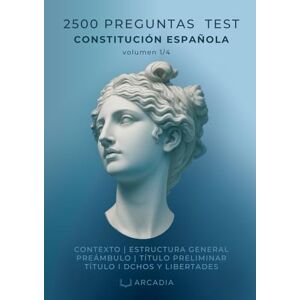 2500 PREGUNTAS TEST
CONSTITUCIÓN ESPAÑOLA
volumen 1/4

CONTEXTO | ESTRUCTURA GENERAL
PREÁMBULO | TÍTULO PRELIMINAR
TÍTULO I DCHOS Y LIBERTADES

ARCADIA